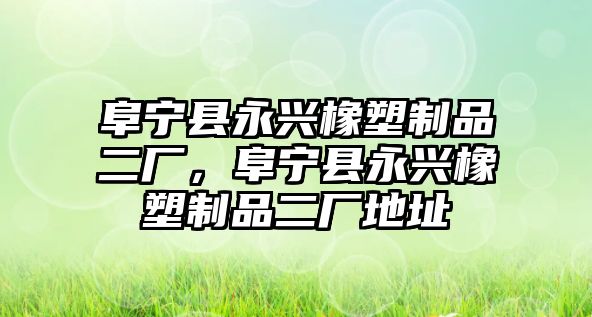 阜宁县永兴橡塑制品二厂，阜宁县永兴橡塑制品二厂地址